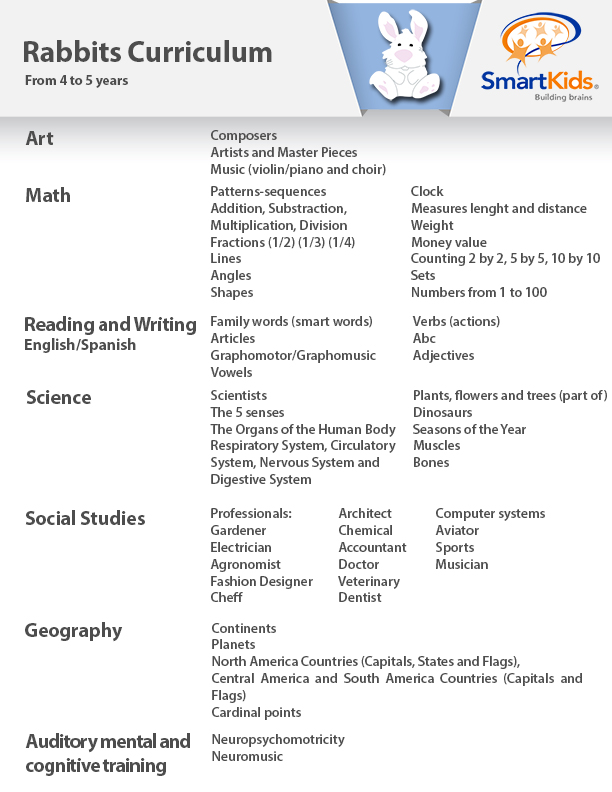 Rabbits Curriculum
From 4 to 5 years

SmartKids®
Building brains

Art

Composers
Artists and Master Pieces
Music (violin/piano and choir)

Math

Patterns-sequences
Addition, Substraction, Multiplication, Division
Fractions (1/2) (1/3) (1/4)
Lines
Angles
Shapes

Clock
Measures lenght and distance
Weight
Money value
Counting 2 by 2, 5 by 5, 10 by 10
Sets
Numbers from 1 to 100

Reading and Writing
English/Spanish

Family words (smart words)
Articles
Graphomotor/Graphomusic
Vowels

Verbs (actions)
Abc
Adjectives

Science

Scientists
The 5 senses
The Organs of the Human Body
Respiratory System, Circulatory System, Nervous System and Digestive System

Plants, flowers and trees (part of)
Dinosaurs
Seasons of the Year
Muscles
Bones

Social Studies

Professionals:
Gardener
Electrician
Agronomist
Fashion Designer
Cheff

Architect
Chemical
Accountant
Doctor
Veterinary
Dentist

Computer systems
Aviator
Sports
Musician

Geography

Continents
Planets
North America Countries (Capitals, States and Flags),
Central America and South America Countries (Capitals and Flags)
Cardinal points

Auditory mental and cognitive training

Neuropsychomotricity
Neuromusic